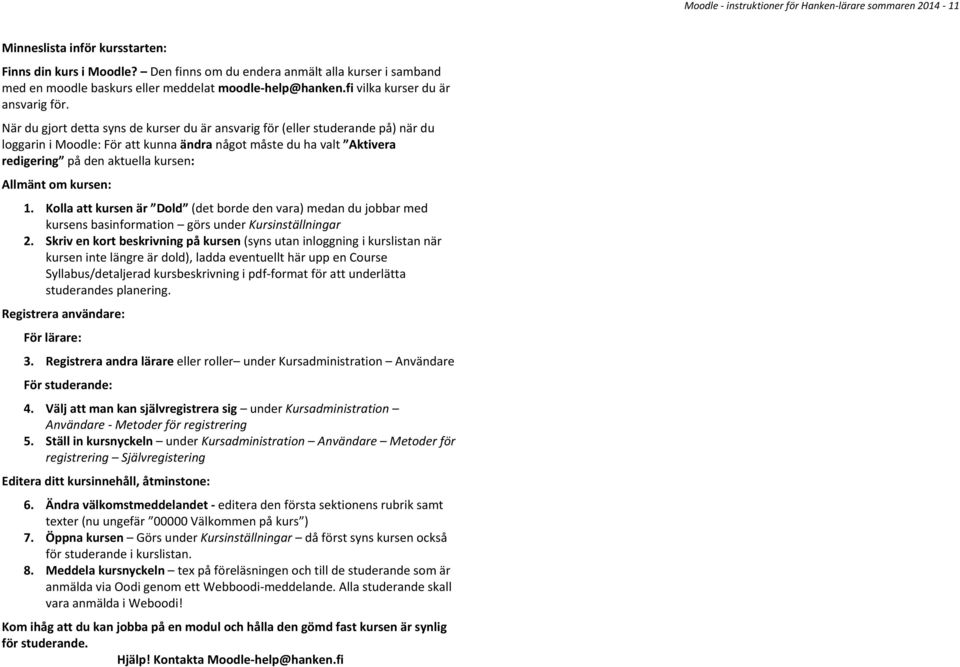 Moodle - instruktioner för Hanken-lärare sommaren 2014 - 11

Minneslista inför kursstarten:

Finns din kurs i Moodle? – Den finns om du endera anmält alla kurser i samband med en moodle baskurs eller meddelat moodle-help@hanken.fi vilka kurser du är ansvarig för.

När du gjort detta syns de kurser du är ansvarig för (eller studerande på) när du loggarin i Moodle: För att kunna ändra något måste du ha valt ”Aktivera redigering” på den aktuella kursen:

Allmänt om kursen:

1. Kolla att kursen är ”Dold” (det borde den vara) medan du jobbar med kursens basinformation – görs under Kursinställningar
2. Skriv en kort beskrivning på kursen (syns utan inloggning i kurslistan när kursen inte längre är dold), ladda eventuellt här upp en Course Syllabus/detaljerad kursbeskrivning i pdf-format för att underlätta studerandes planering.

Registrera användare:

För lärare:

3. Registrera andra lärare eller roller– under Kursadministration – Användare

För studerande:

4. Välj att man kan självregistrera sig – under Kursadministration – Användare - Metoder för registrering
5. Ställ in kursnyckeln – under Kursadministration – Användare – Metoder för registrering – Självregistering

Editera ditt kursinnehåll, åtminstone:

6. Ändra välkomstmeddelandet - editera den första sektionens rubrik samt texter (nu ungefär ”00000 Välkommen på kurs”)
7. Öppna kursen – Görs under Kursinställningar – då först syns kursen också för studerande i kurslistan.
8. Meddela kursnyckeln – tex på föreläsningen och till de studerande som är anmälda via Oodi genom ett Webboodi-meddelande. Alla studerande skall vara anmälda i Weboodi!

Kom ihåg att du kan jobba på en modul och hålla den gömd fast kursen är synlig för studerande.

Hjälp! Kontakta Moodle-help@hanken.fi